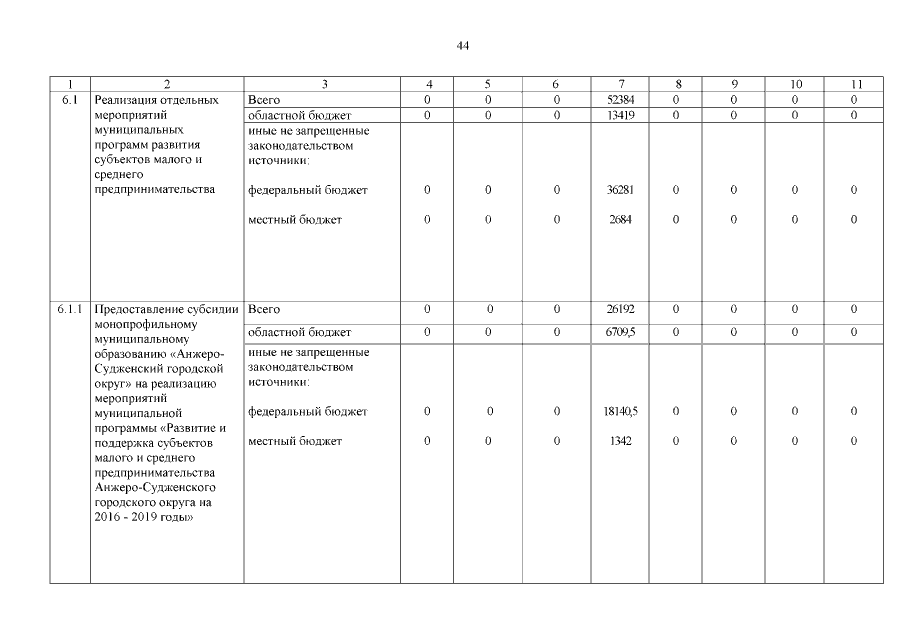 44

| 1 | 2 | 3 | 4 | 5 | 6 | 7 | 8 | 9 | 10 | 11 |
|---|---|---|---|---|---|---|---|---|---|---|
| 6.1 | Реализация отдельных мероприятий муниципальных программ развития субъектов малого и среднего предпринимательства | Всего | 0 | 0 | 0 | 52384 | 0 | 0 | 0 | 0 |
| | | областной бюджет | 0 | 0 | 0 | 13419 | 0 | 0 | 0 | 0 |
| | | иные не запрещенные законодательством источники: | | | | | | | | |
| | | федеральный бюджет | 0 | 0 | 0 | 36281 | 0 | 0 | 0 | 0 |
| | | местный бюджет | 0 | 0 | 0 | 2684 | 0 | 0 | 0 | 0 |
| 6.1.1 | Предоставление субсидии монопрофильному муниципальному образованию «Анжеро-Судженский городской округ» на реализацию мероприятий муниципальной программы «Развитие и поддержка субъектов малого и среднего предпринимательства Анжеро-Судженского городского округа на 2016 - 2019 годы» | Всего | 0 | 0 | 0 | 26192 | 0 | 0 | 0 | 0 |
| | | областной бюджет | 0 | 0 | 0 | 6709,5 | 0 | 0 | 0 | 0 |
| | | иные не запрещенные законодательством источники: | | | | | | | | |
| | | федеральный бюджет | 0 | 0 | 0 | 18140,5 | 0 | 0 | 0 | 0 |
| | | местный бюджет | 0 | 0 | 0 | 1342 | 0 | 0 | 0 | 0 |